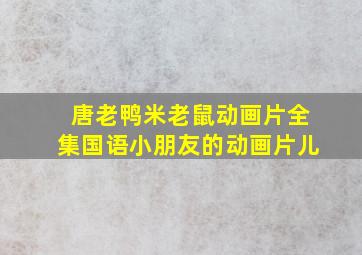 唐老鸭米老鼠动画片全集国语小朋友的动画片儿